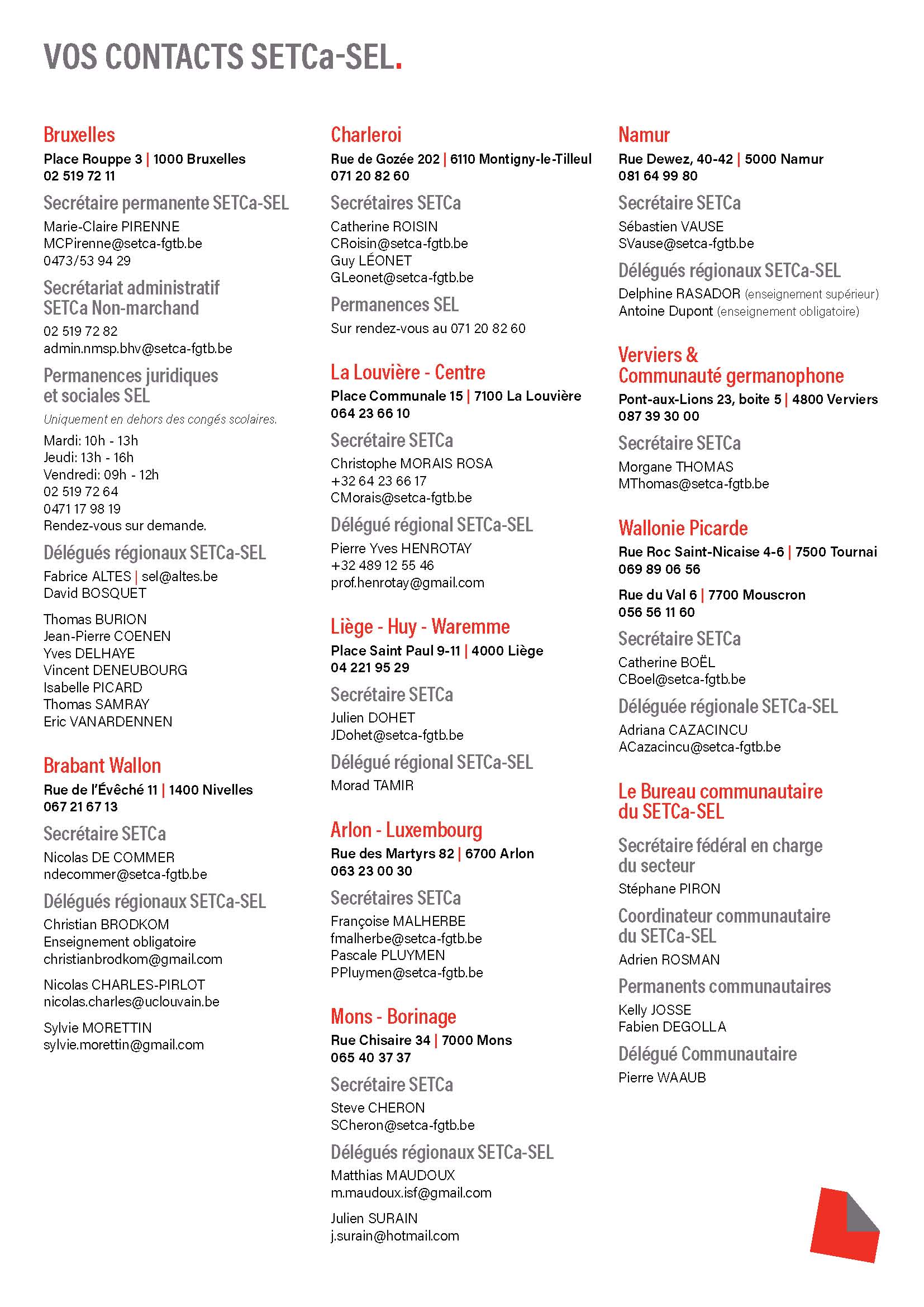 VOS CONTACTS SETCa-SEL.

Bruxelles
Place Rouppe 3 | 1000 Bruxelles
02 519 72 11

Secrétaire permanente SETCa-SEL
Marie-Claire PIRENNE
MCPirenne@setca-fgtb.be
0473/53 94 29

Secrétariat administratif SETCa Non-marchand
02 519 72 82
admin.nmsp.bhv@setca-fgtb.be

Permanences juridiques et sociales SEL
Uniquement en dehors des congés scolaires.
Mardi: 10h - 13h
Jeudi: 13h - 16h
Vendredi: 09h - 12h
02 519 72 64
0471 17 98 19
Rendez-vous sur demande.

Délégués régionaux SETCa-SEL
Fabrice ALTES | sel@altes.be
David BOSQUET

Thomas BURION
Jean-Pierre COENEN
Yves DELHAYE
Vincent DENEUBOURG
Isabelle PICARD
Thomas SAMRAY
Eric VANARDENNEN

Brabant Wallon
Rue de l'Évêché 11 | 1400 Nivelles
067 21 67 13

Secrétaire SETCa
Nicolas DE COMMER
ndecommer@setca-fgtb.be

Délégués régionaux SETCa-SEL
Christian BRODKOM
Enseignement obligatoire
christianbrodkom@gmail.com

Nicolas CHARLES-PIRLOT
nicolas.charles@uclouvain.be

Sylvie MORETTIN
sylvie.morettin@gmail.com

Charleroi
Rue de Gozée 202 | 6110 Montigny-le-Tilleul
071 20 82 60

Secrétaires SETCa
Catherine ROISIN
CRoisin@setca-fgtb.be
Guy LÉONET
GLeonet@setca-fgtb.be

Permanences SEL
Sur rendez-vous au 071 20 82 60

La Louvière - Centre
Place Communale 15 | 7100 La Louvière
064 23 66 10

Secrétaire SETCa
Christophe MORAIS ROSA
+32 64 23 66 17
CMorais@setca-fgtb.be

Délégué régional SETCa-SEL
Pierre Yves HENROTAY
+32 489 12 55 46
prof.henrotay@gmail.com

Liège - Huy - Waremme
Place Saint Paul 9-11 | 4000 Liège
04 221 95 29

Secrétaire SETCa
Julien DOHET
JDohet@setca-fgtb.be

Délégué régional SETCa-SEL
Morad TAMIR

Arlon - Luxembourg
Rue des Martyrs 82 | 6700 Arlon
063 23 00 30

Secrétaires SETCa
Françoise MALHERBE
fmalherbe@setca-fgtb.be
Pascale PLUYMEN
PPluymen@setca-fgtb.be

Mons - Borinage
Rue Chisaire 34 | 7000 Mons
065 40 37 37

Secrétaire SETCa
Steve CHERON
SCheron@setca-fgtb.be

Délégués régionaux SETCa-SEL
Matthias MAUDOUX
m.maudoux.isf@gmail.com

Julien SURAIN
j.surain@hotmail.com

Namur
Rue Dewez, 40-42 | 5000 Namur
081 64 99 80

Secrétaire SETCa
Sébastien VAUSE
SVause@setca-fgtb.be

Délégués régionaux SETCa-SEL
Delphine RASADOR (enseignement supérieur)
Antoine Dupont (enseignement obligatoire)

Verviers & Communauté germanophone
Pont-aux-Lions 23, boite 5 | 4800 Verviers
087 39 30 00

Secrétaire SETCa
Morgane THOMAS
MThomas@setca-fgtb.be

Wallonie Picarde
Rue Roc Saint-Nicaise 4-6 | 7500 Tournai
069 89 06 56

Rue du Val 6 | 7700 Mouscron
056 56 11 60

Secrétaire SETCa
Catherine BOËL
CBoel@setca-fgtb.be

Déléguée régionale SETCa-SEL
Adriana CAZACINCU
ACazacincu@setca-fgtb.be

Le Bureau communautaire du SETCa-SEL

Secrétaire fédéral en charge du secteur
Stéphane PIRON

Coordinateur communautaire du SETCa-SEL
Adrien ROSMAN

Permanents communautaires
Kelly JOSSE
Fabien DEGOLLA

Délégué Communautaire
Pierre WAAUB